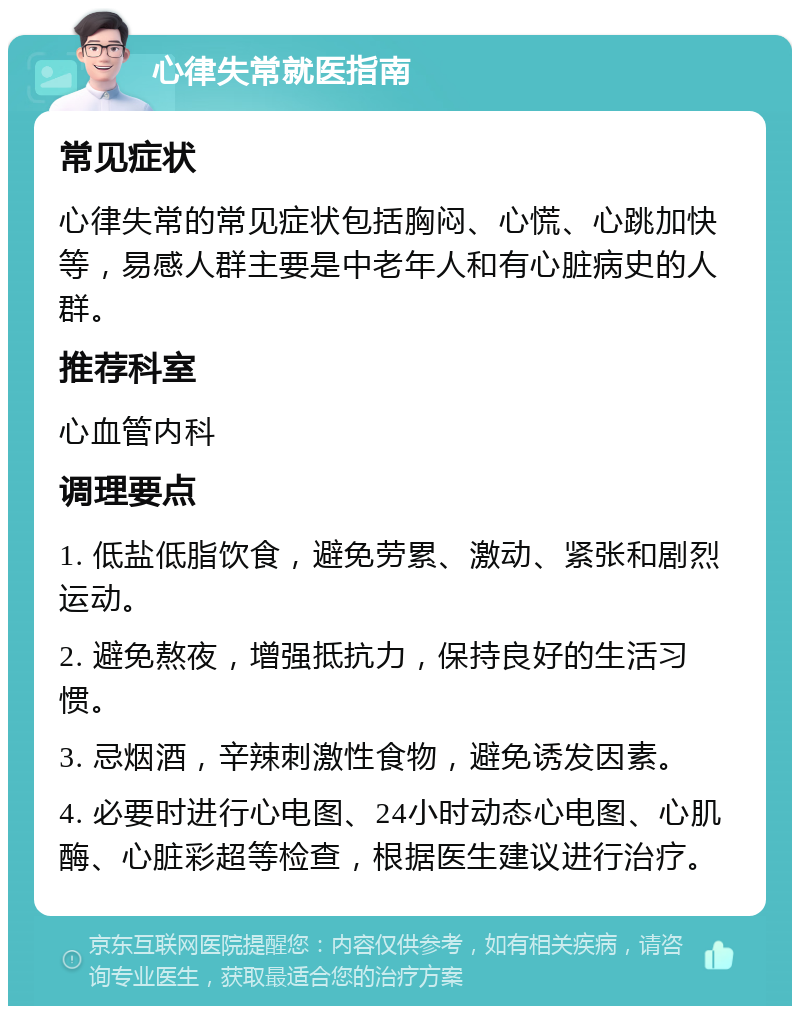 心律失常就医指南

常见症状

心律失常的常见症状包括胸闷、心慌、心跳加快等，易感人群主要是中老年人和有心脏病史的人群。

推荐科室

心血管内科

调理要点

1. 低盐低脂饮食，避免劳累、激动、紧张和剧烈运动。

2. 避免熬夜，增强抵抗力，保持良好的生活习惯。

3. 忌烟酒，辛辣刺激性食物，避免诱发因素。

4. 必要时进行心电图、24小时动态心电图、心肌酶、心脏彩超等检查，根据医生建议进行治疗。

京东互联网医院提醒您：内容仅供参考，如有相关疾病，请咨询专业医生，获取最适合您的治疗方案